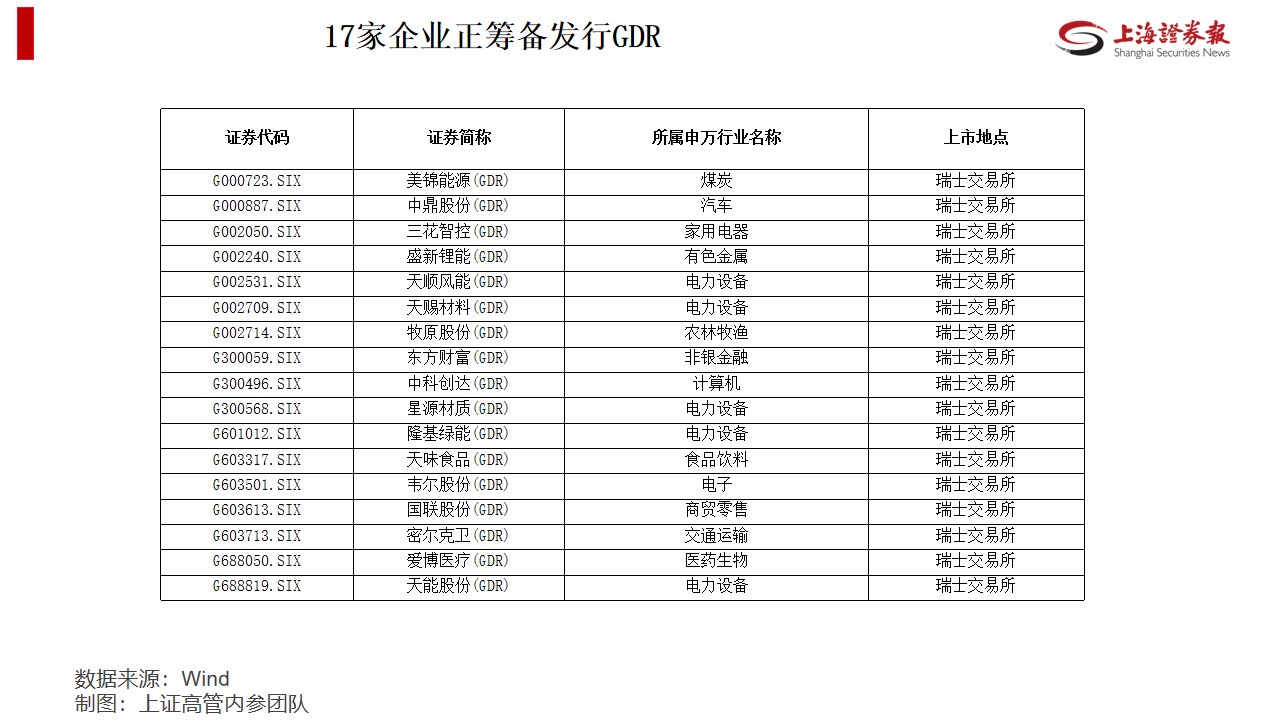 17家企业正筹备发行GDR

上海證券報
Shanghai Securities News

| 证券代码 | 证券简称 | 所属申万行业名称 | 上市地点 |
|---|---|---|---|
| G000723.SIX | 美锦能源(GDR) | 煤炭 | 瑞士交易所 |
| G000887.SIX | 中鼎股份(GDR) | 汽车 | 瑞士交易所 |
| G002050.SIX | 三花智控(GDR) | 家用电器 | 瑞士交易所 |
| G002240.SIX | 盛新锂能(GDR) | 有色金属 | 瑞士交易所 |
| G002531.SIX | 天顺风能(GDR) | 电力设备 | 瑞士交易所 |
| G002709.SIX | 天赐材料(GDR) | 电力设备 | 瑞士交易所 |
| G002714.SIX | 牧原股份(GDR) | 农林牧渔 | 瑞士交易所 |
| G300059.SIX | 东方财富(GDR) | 非银金融 | 瑞士交易所 |
| G300496.SIX | 中科创达(GDR) | 计算机 | 瑞士交易所 |
| G300568.SIX | 星源材质(GDR) | 电力设备 | 瑞士交易所 |
| G601012.SIX | 隆基绿能(GDR) | 电力设备 | 瑞士交易所 |
| G603317.SIX | 天味食品(GDR) | 食品饮料 | 瑞士交易所 |
| G603501.SIX | 韦尔股份(GDR) | 电子 | 瑞士交易所 |
| G603613.SIX | 国联股份(GDR) | 商贸零售 | 瑞士交易所 |
| G603713.SIX | 密尔克卫(GDR) | 交通运输 | 瑞士交易所 |
| G688050.SIX | 爱博医疗(GDR) | 医药生物 | 瑞士交易所 |
| G688819.SIX | 天能股份(GDR) | 电力设备 | 瑞士交易所 |

数据来源：Wind
制图：上证高管内参团队